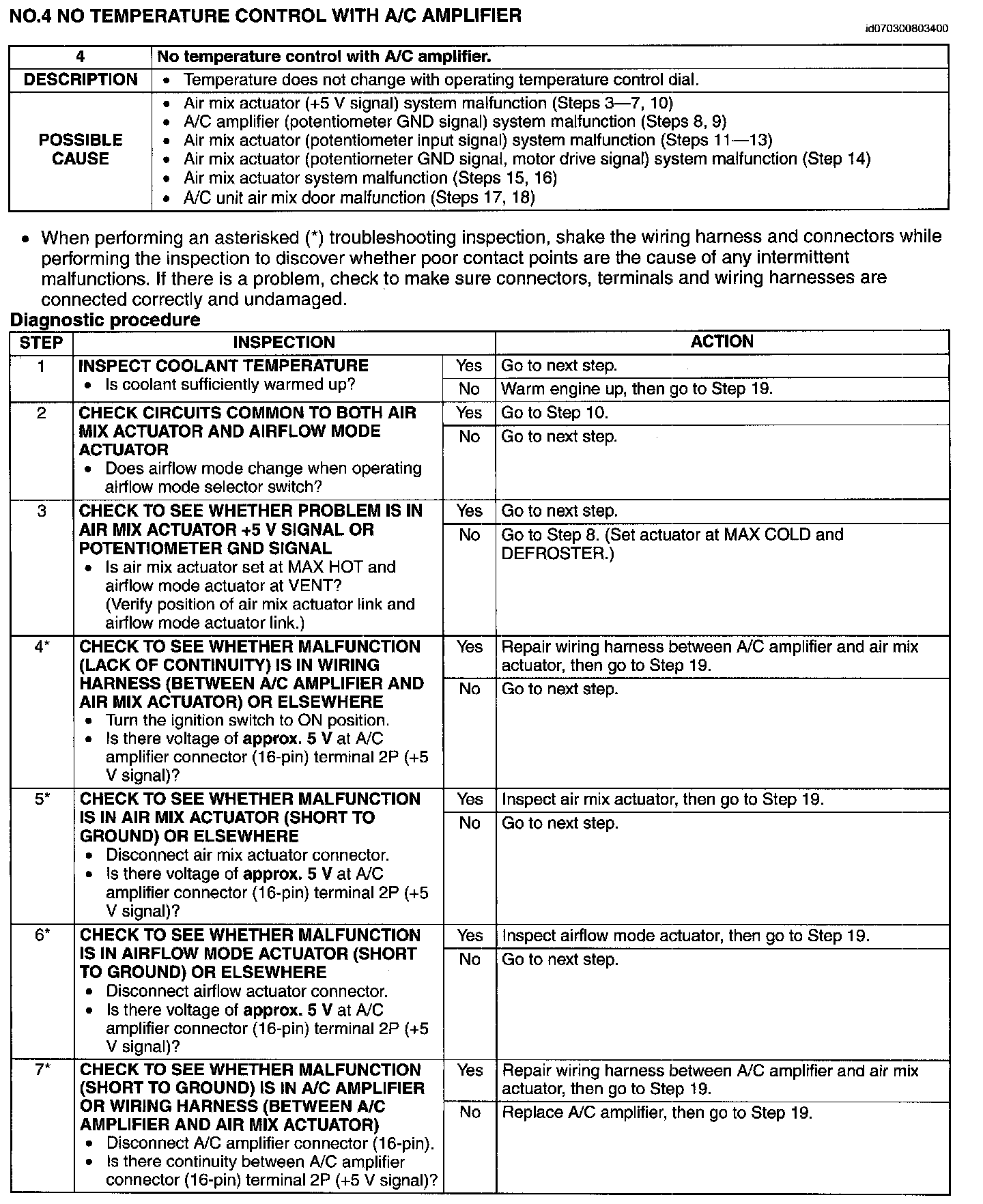 NO.4 NO TEMPERATURE CONTROL WITH A/C AMPLIFIER

id070300803400

| 4 | No temperature control with A/C amplifier. |
|---|---|
| DESCRIPTION | • Temperature does not change with operating temperature control dial. |
| POSSIBLE CAUSE | • Air mix actuator (+5 V signal) system malfunction (Steps 3—7, 10) • A/C amplifier (potentiometer GND signal) system malfunction (Steps 8, 9) • Air mix actuator (potentiometer input signal) system malfunction (Steps 11—13) • Air mix actuator (potentiometer GND signal, motor drive signal) system malfunction (Step 14) • Air mix actuator system malfunction (Steps 15, 16) • A/C unit air mix door malfunction (Steps 17, 18) |

• When performing an asterisked (*) troubleshooting inspection, shake the wiring harness and connectors while performing the inspection to discover whether poor contact points are the cause of any intermittent malfunctions. If there is a problem, check to make sure connectors, terminals and wiring harnesses are connected correctly and undamaged.

Diagnostic procedure

| STEP | INSPECTION | | ACTION |
|---|---|---|---|
| 1 | INSPECT COOLANT TEMPERATURE • Is coolant sufficiently warmed up? | Yes | Go to next step. |
| | | No | Warm engine up, then go to Step 19. |
| 2 | CHECK CIRCUITS COMMON TO BOTH AIR MIX ACTUATOR AND AIRFLOW MODE ACTUATOR • Does airflow mode change when operating airflow mode selector switch? | Yes | Go to Step 10. |
| | | No | Go to next step. |
| 3 | CHECK TO SEE WHETHER PROBLEM IS IN AIR MIX ACTUATOR +5 V SIGNAL OR POTENTIOMETER GND SIGNAL • Is air mix actuator set at MAX HOT and airflow mode actuator at VENT? (Verify position of air mix actuator link and airflow mode actuator link.) | Yes | Go to next step. |
| | | No | Go to Step 8. (Set actuator at MAX COLD and DEFROSTER.) |
| 4* | CHECK TO SEE WHETHER MALFUNCTION (LACK OF CONTINUITY) IS IN WIRING HARNESS (BETWEEN A/C AMPLIFIER AND AIR MIX ACTUATOR) OR ELSEWHERE • Turn the ignition switch to ON position. • Is there voltage of approx. 5 V at A/C amplifier connector (16-pin) terminal 2P (+5 V signal)? | Yes | Repair wiring harness between A/C amplifier and air mix actuator, then go to Step 19. |
| | | No | Go to next step. |
| 5* | CHECK TO SEE WHETHER MALFUNCTION IS IN AIR MIX ACTUATOR (SHORT TO GROUND) OR ELSEWHERE • Disconnect air mix actuator connector. • Is there voltage of approx. 5 V at A/C amplifier connector (16-pin) terminal 2P (+5 V signal)? | Yes | Inspect air mix actuator, then go to Step 19. |
| | | No | Go to next step. |
| 6* | CHECK TO SEE WHETHER MALFUNCTION IS IN AIRFLOW MODE ACTUATOR (SHORT TO GROUND) OR ELSEWHERE • Disconnect airflow actuator connector. • Is there voltage of approx. 5 V at A/C amplifier connector (16-pin) terminal 2P (+5 V signal)? | Yes | Inspect airflow mode actuator, then go to Step 19. |
| | | No | Go to next step. |
| 7* | CHECK TO SEE WHETHER MALFUNCTION (SHORT TO GROUND) IS IN A/C AMPLIFIER OR WIRING HARNESS (BETWEEN A/C AMPLIFIER AND AIR MIX ACTUATOR) • Disconnect A/C amplifier connector (16-pin). • Is there continuity between A/C amplifier connector (16-pin) terminal 2P (+5 V signal)? | Yes | Repair wiring harness between A/C amplifier and air mix actuator, then go to Step 19. |
| | | No | Replace A/C amplifier, then go to Step 19. |